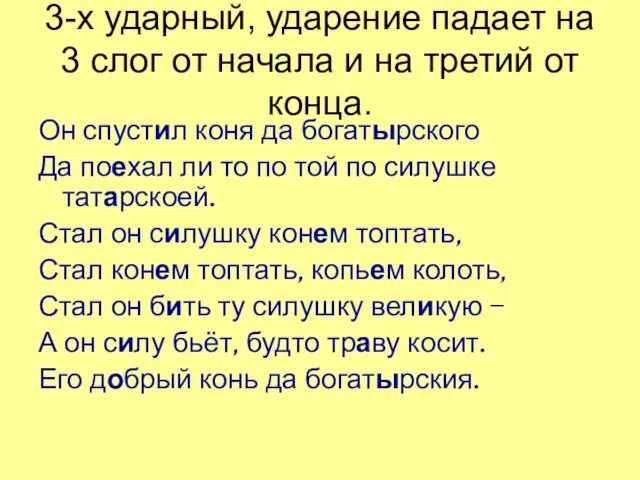 3-х ударный, ударение падает на 3 слог от начала и на третий от конца.

Он спустил коня да богатырского

Да поехал ли то по той по силушке татарскоей.

Стал он силушку конем топтать,

Стал конем топтать, копьем колоть,

Стал он бить ту силушку великую –

А он силу бьёт, будто траву косит.

Его добрый конь да богатырския.